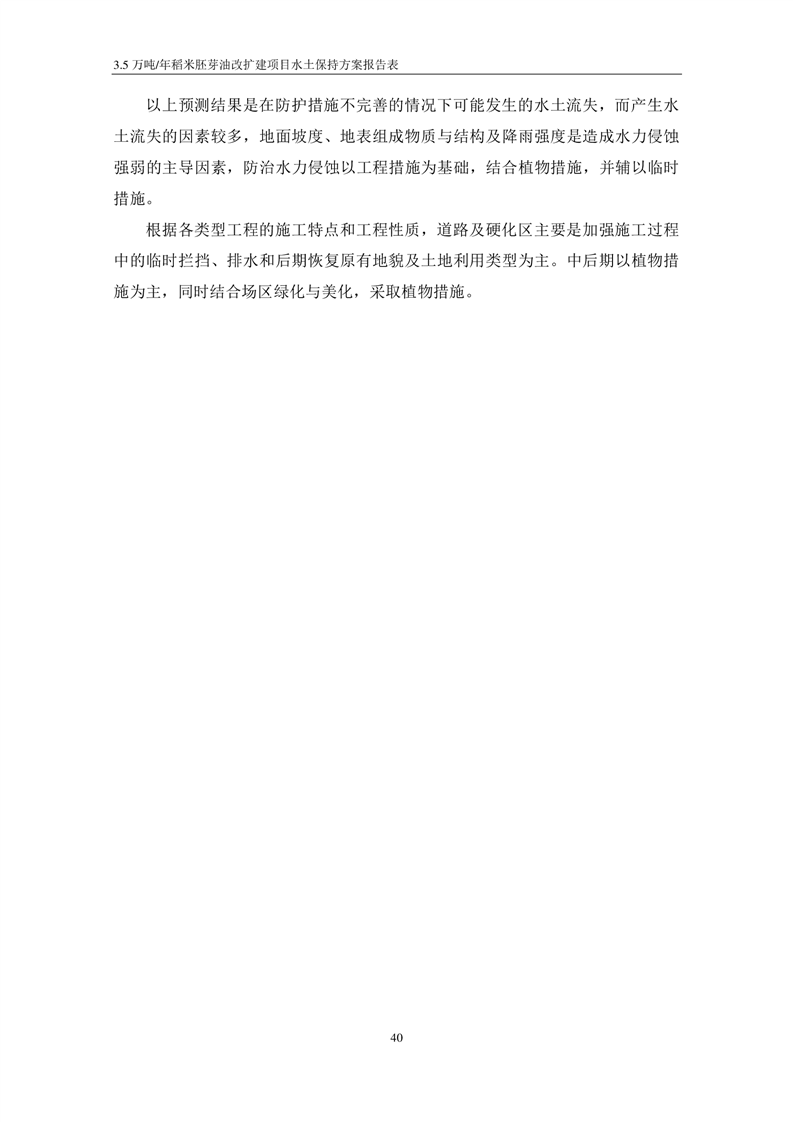 3.5万吨/年稻米胚芽油改扩建项目水土保持方案报告表

以上预测结果是在防护措施不完善的情况下可能发生的水土流失，而产生水土流失的因素较多，地面坡度、地表组成物质与结构及降雨强度是造成水力侵蚀强弱的主导因素，防治水力侵蚀以工程措施为基础，结合植物措施，并辅以临时措施。

根据各类型工程的施工特点和工程性质，道路及硬化区主要是加强施工过程中的临时拦挡、排水和后期恢复原有地貌及土地利用类型为主。中后期以植物措施为主，同时结合场区绿化与美化，采取植物措施。

40